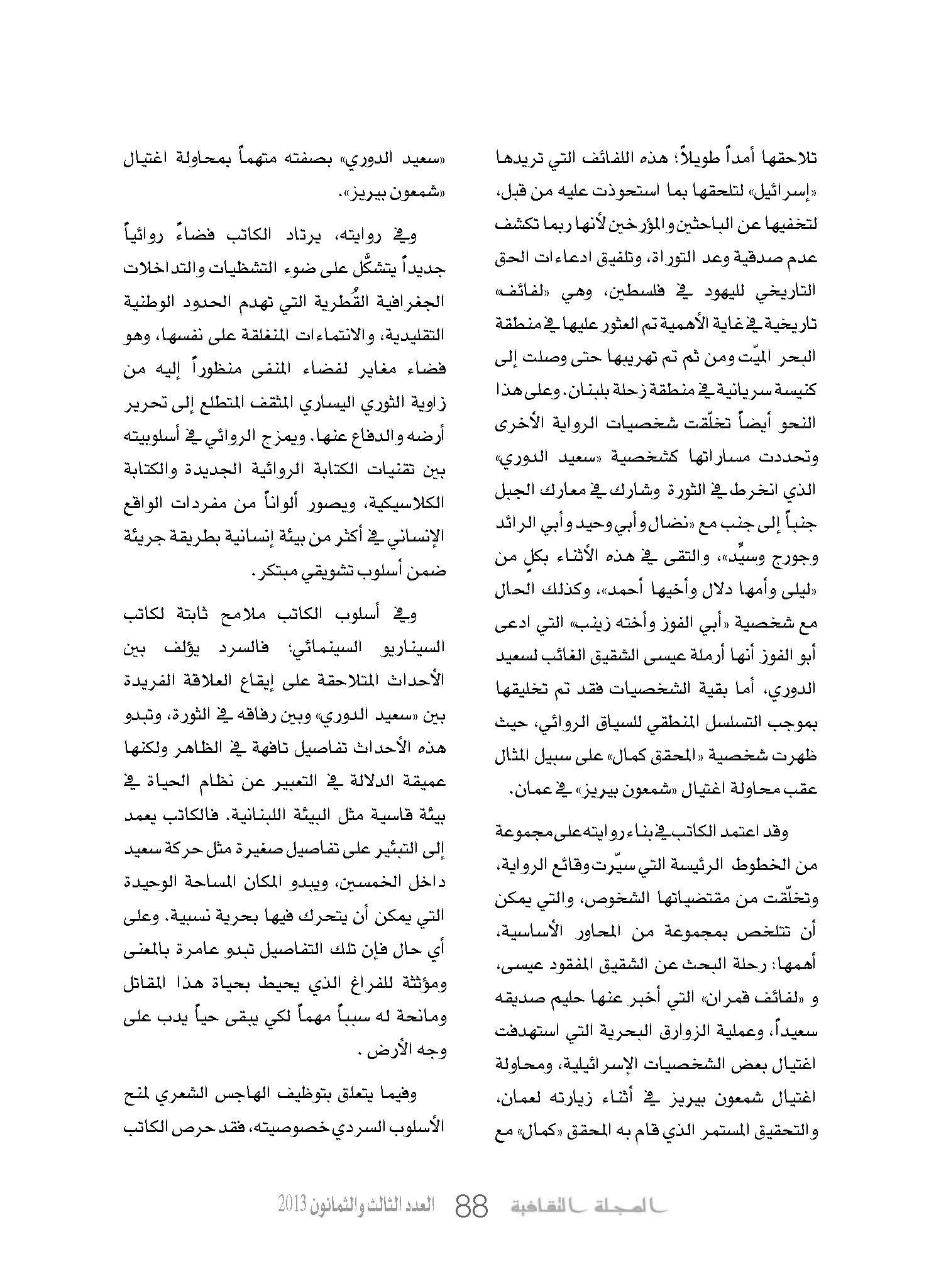 تلاحقها أمداً طويلاً؛ هذه اللفائف التي تريدها «إسرائيل» لتلحقها بما استحوذت عليه من قبل، لتخفيها عن الباحثين والمؤرخين لأنها ربما تكشف عدم صدقية وعد التوراة، وتلفيق ادعاءات الحق التاريخي لليهود في فلسطين، وهي «لفائف» تاريخية في غاية الأهمية تم العثور عليها في منطقة البحر الميّت ومن ثم تم تهريبها حتى وصلت إلى كنيسة سريانية في منطقة زحلة بلبنان. وعلى هذا النحو أيضاً تخلّقت شخصيات الرواية الأخرى وتحددت مساراتها كشخصية «سعيد الدوري» الذي انخرط في الثورة وشارك في معارك الجبل جنباً إلى جنب مع «نضال وأبي وحيد وأبي الرائد وجورج وسيِّد»، والتقى في هذه الأثناء بكلٍ من «ليلى وأمها دلال وأخيها أحمد»، وكذلك الحال مع شخصية «أبي الفوز وأخته زينب» التي ادعى أبو الفوز أنها أرملة عيسى الشقيق الغائب لسعيد الدوري، أما بقية الشخصيات فقد تم تخليقها بموجب التسلسل المنطقي للسياق الروائي، حيث ظهرت شخصية «المحقق كمال» على سبيل المثال عقب محاولة اغتيال «شمعون بيريز» في عمان.

وقد اعتمد الكاتب في بناء روايته على مجموعة من الخطوط الرئيسة التي سيّرت وقائع الرواية، وتخلّقت من مقتضياتها الشخوص، والتي يمكن أن تتلخص بمجموعة من المحاور الأساسية، أهمها: رحلة البحث عن الشقيق المفقود عيسى، و «لفائف قمران» التي أخبر عنها حليم صديقه سعيداً، وعملية الزوارق البحرية التي استهدفت اغتيال بعض الشخصيات الإسرائيلية، ومحاولة اغتيال شمعون بيريز في أثناء زيارته لعمان، والتحقيق المستمر الذي قام به المحقق «كمال» مع «سعيد الدوري» بصفته متهماً بمحاولة اغتيال «شمعون بيريز».

وفي روايته، يرتاد الكاتب فضاءً روائياً جديداً يتشكّل على ضوء التشظيات والتداخلات الجغرافية القُطرية التي تهدم الحدود الوطنية التقليدية، والانتماءات المنغلقة على نفسها، وهو فضاء مغاير لفضاء المنفى منظوراً إليه من زاوية الثوري اليساري المثقف المتطلع إلى تحرير أرضه والدفاع عنها. ويمزج الروائي في أسلوبيته بين تقنيات الكتابة الروائية الجديدة والكتابة الكلاسيكية، ويصور ألواناً من مفردات الواقع الإنساني في أكثر من بيئة إنسانية بطريقة جريئة ضمن أسلوب تشويقي مبتكر.

وفي أسلوب الكاتب ملامح ثابتة لكاتب السيناريو السينمائي؛ فالسرد يؤلف بين الأحداث المتلاحقة على إيقاع العلاقة الفريدة بين «سعيد الدوري» وبين رفاقه في الثورة، وتبدو هذه الأحداث تفاصيل تافهة في الظاهر ولكنها عميقة الدلالة في التعبير عن نظام الحياة في بيئة قاسية مثل البيئة اللبنانية. فالكاتب يعمد إلى التبئير على تفاصيل صغيرة مثل حركة سعيد داخل الخمسين، ويبدو المكان المساحة الوحيدة التي يمكن أن يتحرك فيها بحرية نسبية. وعلى أي حال فإن تلك التفاصيل تبدو عامرة بالمعنى ومؤثثة للفراغ الذي يحيط بحياة هذا المقاتل ومانحة له سبباً مهماً لكي يبقى حياً يدب على وجه الأرض.

وفيما يتعلق بتوظيف الهاجس الشعري لمنح الأسلوب السردي خصوصيته، فقد حرص الكاتب

المجلة الثقافية 88 العدد الثالث والثمانون 2013